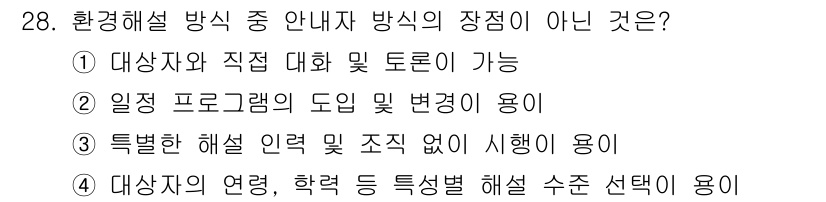 28. 환경해설 방식 중 안내자 방식의 장점이 아닌 것은?

① 대상자와 직접 대화 및 토론이 가능

② 일정 프로그램의 도입 및 변경이 용이

③ 특별한 해설 인력 및 조직 없이 시행이 용이

④ 대상자의 연령, 학력 등 특성별 해설 수준 선택이 용이